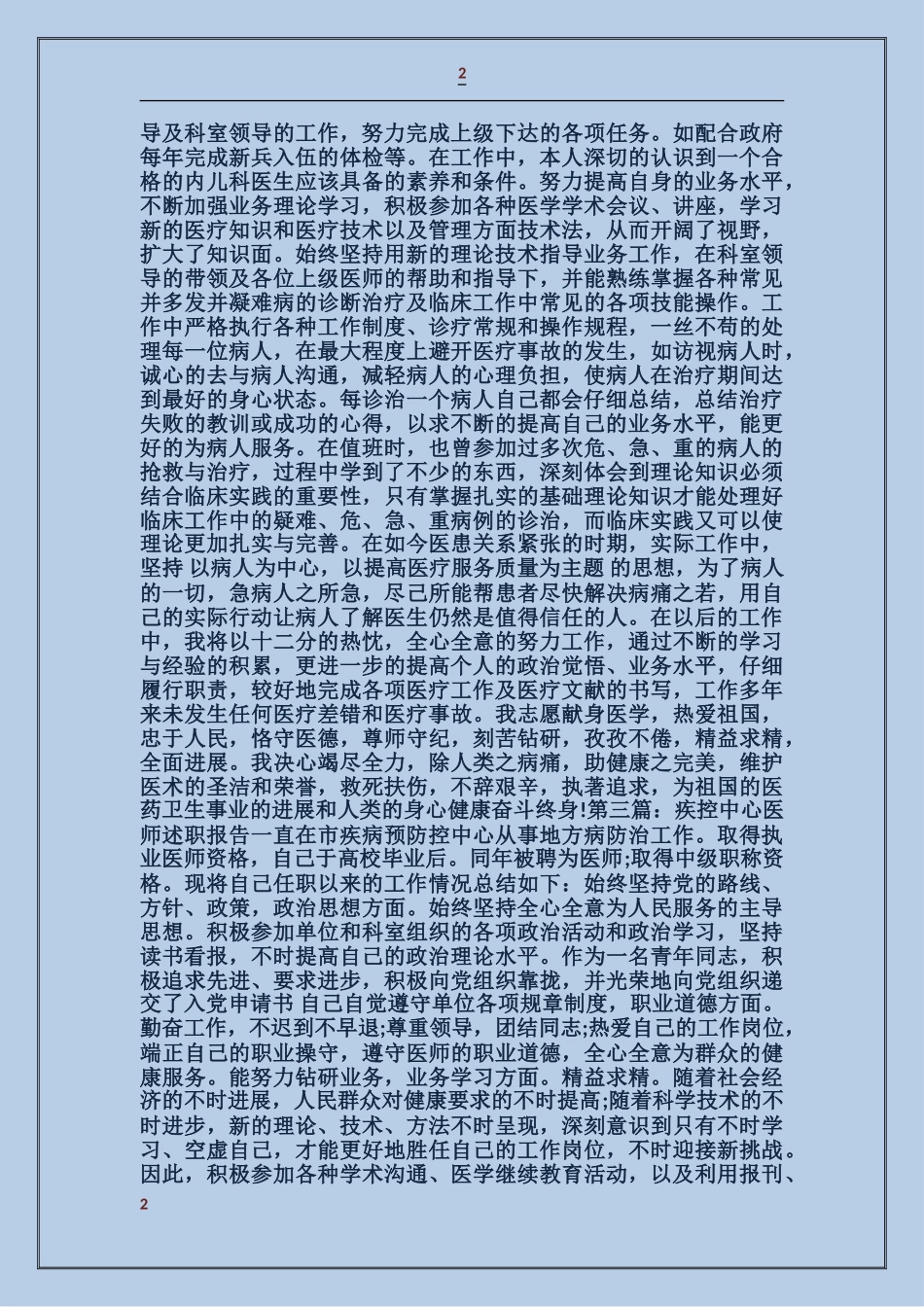 2

导及科室领导的工作，努力完成上级下达的各项任务。如配合政府每年完成新兵入伍的体检等。在工作中，本人深切的认识到一个合格的内儿科医生应该具备的素养和条件。努力提高自身的业务水平，不断加强业务理论学习，积极参加各种医学学术会议、讲座，学习新的医疗知识和医疗技术以及管理方面技术法，从而开阔了视野，扩大了知识面。始终坚持用新的理论技术指导业务工作，在科室领导的带领及各位上级医师的帮助和指导下，并能熟练掌握各种常见并多发并凝难病的诊断治疗及临床工作中常见的各项技能操作。工作中严格执行各种工作制度、诊疗常规和操作规程，一丝不苟的处理每一位病人，在最大程度上避开医疗事故的发生，如访视病人时，诚心的去与病人沟通，减轻病人的心理负担，使病人在治疗期间达到最好的身心状态。每诊治一个病人自己都会仔细总结，总结治疗失败的教训或成功的心得，以求不断的提高自己的业务水平，能更好的为病人服务。在值班时，也曾参加过多次危、急、重的病人的抢救与治疗，过程中学到了不少的东西，深刻体会到理论知识必须结合临床实践的重要性，只有掌握扎实的基础理论知识才能处理好临床工作中的疑难、危、急、重病例的诊治，而临床实践又可以使理论更加扎实与完善。在如今医患关系紧张的时期，实际工作中，坚持 以病人为中心，以提高医疗服务质量为主题 的思想，为了病人的一切，急病人之所急，尽己所能帮患者尽快解决病痛之若，用自己的实际行动让病人了解医生仍然是值得信任的人。在以后的工作中，我将以十二分的热忱，全心全意的努力工作，通过不断的学习与经验的积累，更进一步的提高个人的政治觉悟、业务水平，仔细履行职责，较好地完成各项医疗工作及医疗文献的书写，工作多年来未发生任何医疗差错和医疗事故。我志愿献身医学，热爱祖国，忠于人民，恪守医德，尊师守纪，刻苦钻研，孜孜不倦，精益求精，全面进展。我决心竭尽全力，除人类之病痛，助健康之完美，维护医术的圣洁和荣誉，救死扶伤，不辞艰辛，执著追求，为祖国的医药卫生事业的进展和人类的身心健康奋斗终身!第三篇：疾控中心医师述职报告一直在市疾病预防控中心从事地方病防治工作。取得执业医师资格，自己于高校毕业后。同年被聘为医师;取得中级职称资格。现将自己任职以来的工作情况总结如下：始终坚持党的路线、方针、政策，政治思想方面。始终坚持全心全意为人民服务的主导思想。积极参加单位和科室组织的各项政治活动和政治学习，坚持读书看报，不时提高自己的政治理论水平。作为一名青年同志，积极追求先进、要求进步，积极向党组织靠拢，并光荣地向党组织递交了入党申请书 自己自觉遵守单位各项规章制度，职业道德方面。勤奋工作，不迟到不早退;尊重领导，团结同志;热爱自己的工作岗位，端正自己的职业操守，遵守医师的职业道德，全心全意为群众的健康服务。能努力钻研业务，业务学习方面。精益求精。随着社会经济的不时进展，人民群众对健康要求的不时提高;随着科学技术的不时进步，新的理论、技术、方法不时呈现，深刻意识到只有不时学习、空虚自己，才能更好地胜任自己的工作岗位，不时迎接新挑战。因此，积极参加各种学术沟通、医学继续教育活动，以及利用报刊、

2